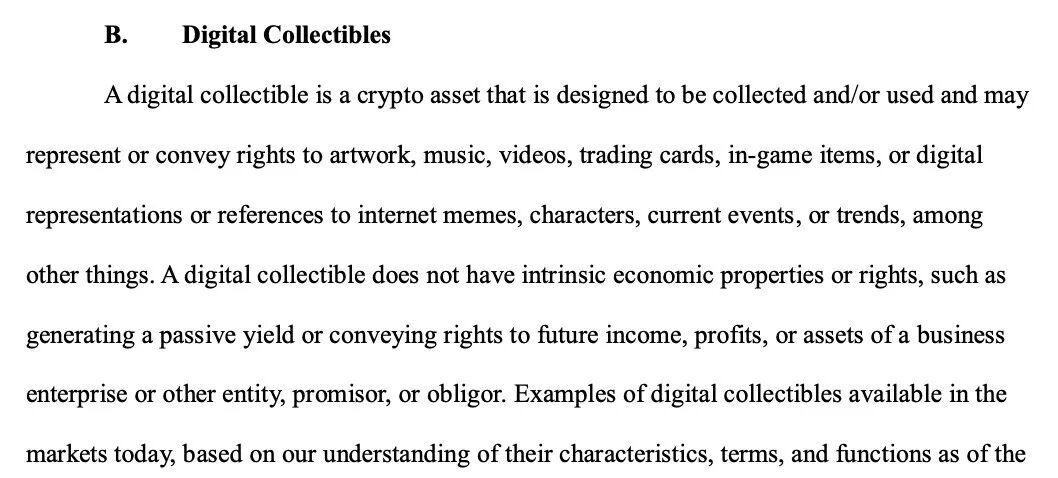 B. Digital Collectibles

A digital collectible is a crypto asset that is designed to be collected and/or used and may represent or convey rights to artwork, music, videos, trading cards, in-game items, or digital representations or references to internet memes, characters, current events, or trends, among other things. A digital collectible does not have intrinsic economic properties or rights, such as generating a passive yield or conveying rights to future income, profits, or assets of a business enterprise or other entity, promisor, or obligor. Examples of digital collectibles available in the markets today, based on our understanding of their characteristics, terms, and functions as of the